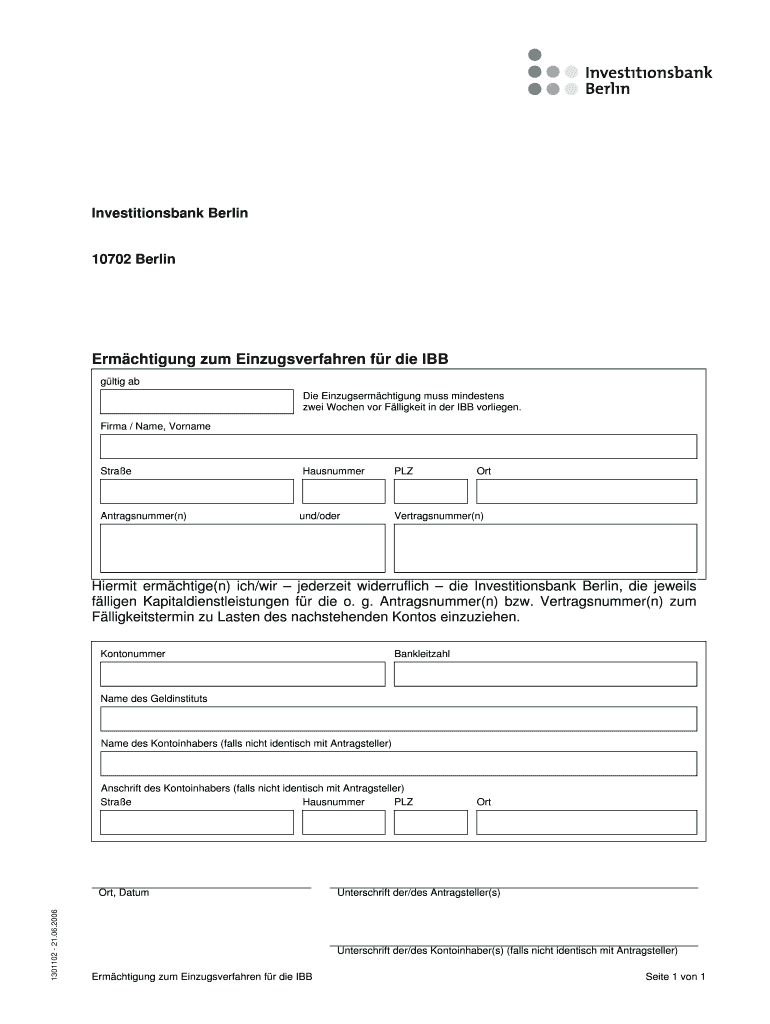 Investitionsbank Berlin

Investitionsbank Berlin

10702 Berlin

Ermächtigung zum Einzugsverfahren für die IBB

gültig ab

Die Einzugsermächtigung muss mindestens zwei Wochen vor Fälligkeit in der IBB vorliegen.

Firma / Name, Vorname

Straße

Hausnummer

PLZ

Ort

Antragsnummer(n)

und/oder

Vertragsnummer(n)

Hiermit ermächtige(n) ich/wir – jederzeit widerruflich – die Investitionsbank Berlin, die jeweils fälligen Kapitaldienstleistungen für die o. g. Antragsnummer(n) bzw. Vertragsnummer(n) zum Fälligkeitstermin zu Lasten des nachstehenden Kontos einzuziehen.

Kontonummer

Bankleitzahl

Name des Geldinstituts

Name des Kontoinhabers (falls nicht identisch mit Antragsteller)

Anschrift des Kontoinhabers (falls nicht identisch mit Antragsteller)
Straße

Hausnummer

PLZ

Ort

Ort, Datum

Unterschrift der/des Antragsteller(s)

Unterschrift der/des Kontoinhaber(s) (falls nicht identisch mit Antragsteller)

1301102 - 21.06.2006

Ermächtigung zum Einzugsverfahren für die IBB

Seite 1 von 1